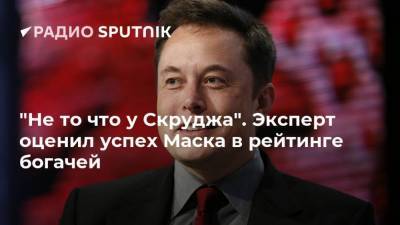 РАДИО SPUTNIK

"Не то что у Скруджа". Эксперт оценил успех Маска в рейтинге богачей